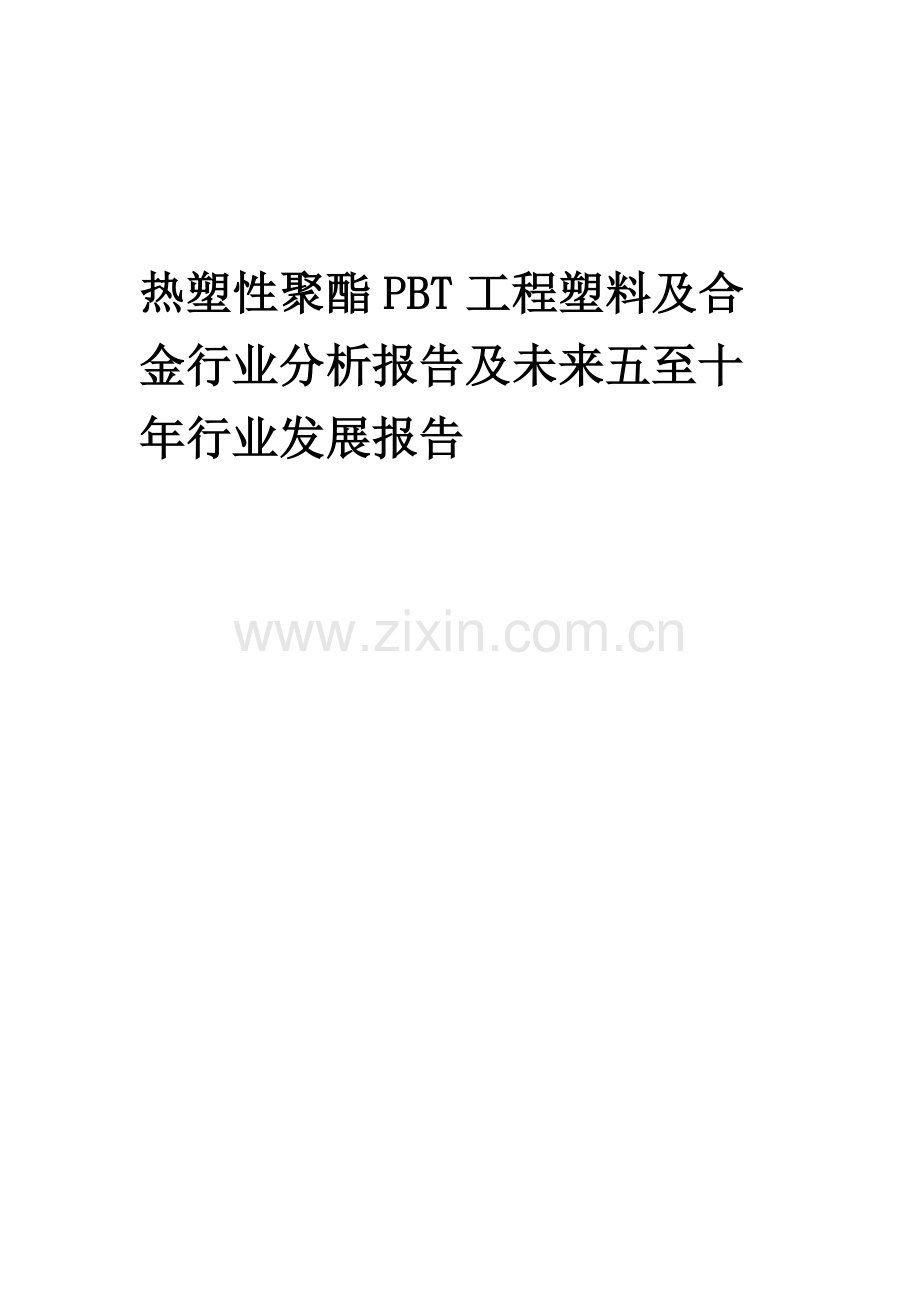 热塑性聚酯PBT工程塑料及合金行业分析报告及未来五至十年行业发展报告

www.zixin.com.cn